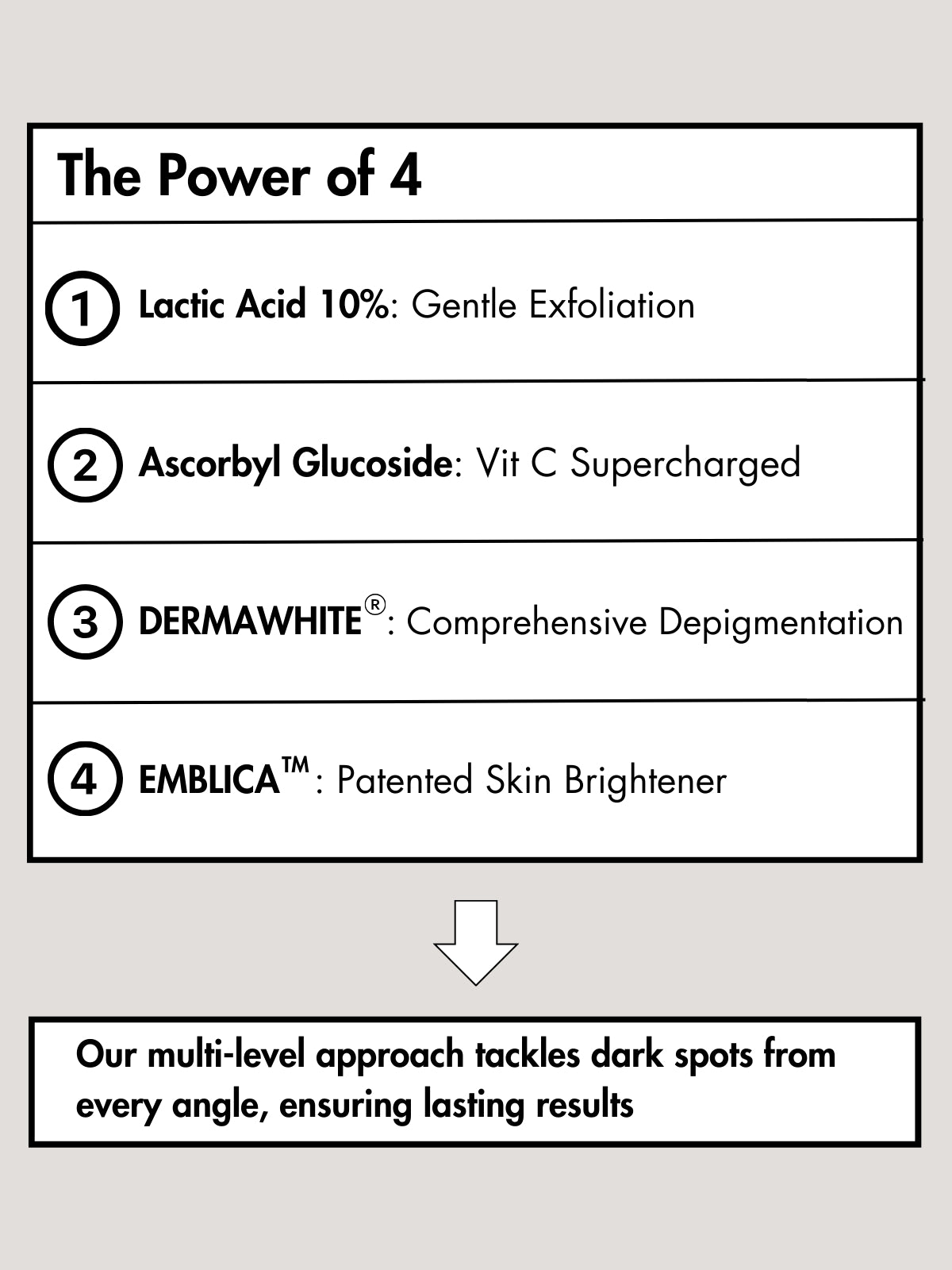 The Power of 4

1 Lactic Acid 10%: Gentle Exfoliation

2 Ascorbyl Glucoside: Vit C Supercharged

3 DERMAWHITE®: Comprehensive Depigmentation

4 EMBLICA™: Patented Skin Brightener

Our multi-level approach tackles dark spots from every angle, ensuring lasting results